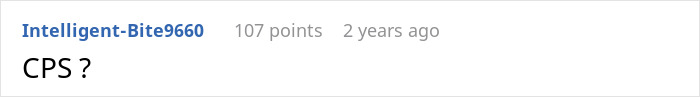 Intelligent-Bite9660 107 points 2 years ago

CPS ?